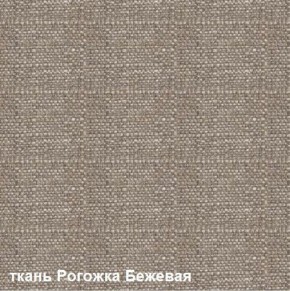 ткань Рогожка Бежевая